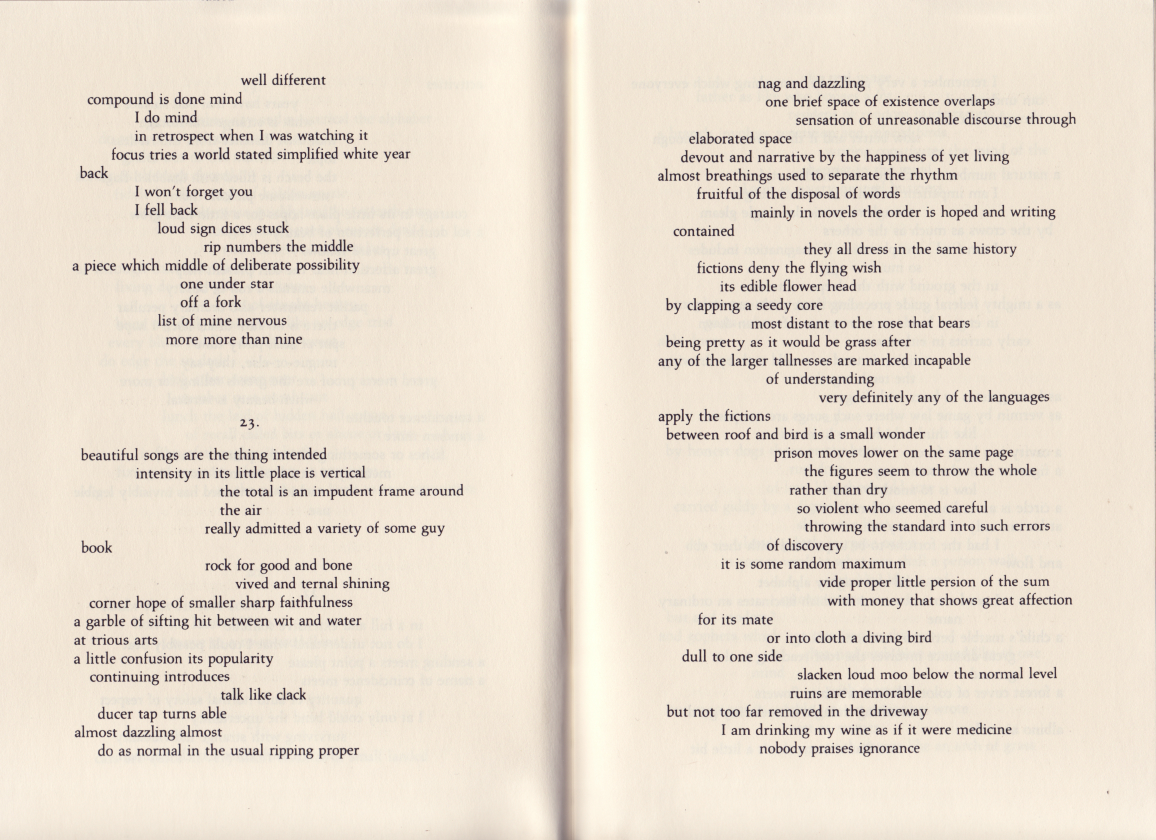 well different
compound is done mind
I do mind
in retrospect when I was watching it
focus tries a world stated simplified white year
back
I won't forget you
I fell back
loud sign dices stuck
rip numbers the middle
a piece which middle of deliberate possibility
one under star
off a fork
list of mine nervous
more more than nine

23.

beautiful songs are the thing intended
intensity in its little place is vertical
the total is an impudent frame around
the air
really admitted a variety of some guy
book
rock for good and bone
vived and ternal shining
corner hope of smaller sharp faithfulness
a garble of sifting hit between wit and water
at trious arts
a little confusion its popularity
continuing introduces
talk like clack
ducer tap turns able
almost dazzling almost
do as normal in the usual ripping proper

nag and dazzling
one brief space of existence overlaps
sensation of unreasonable discourse through
elaborated space
devout and narrative by the happiness of yet living
almost breathings used to separate the rhythm
fruitful of the disposal of words
mainly in novels the order is hoped and writing
contained
they all dress in the same history
fictions deny the flying wish
its edible flower head
by clapping a seedy core
most distant to the rose that bears
being pretty as it would be grass after
any of the larger tallnesses are marked incapable
of understanding
very definitely any of the languages
apply the fictions
between roof and bird is a small wonder
prison moves lower on the same page
the figures seem to throw the whole
rather than dry
so violent who seemed careful
throwing the standard into such errors
of discovery
it is some random maximum
vide proper little persion of the sum
with money that shows great affection
for its mate
or into cloth a diving bird
dull to one side
slacken loud moo below the normal level
ruins are memorable
but not too far removed in the driveway
I am drinking my wine as if it were medicine
nobody praises ignorance